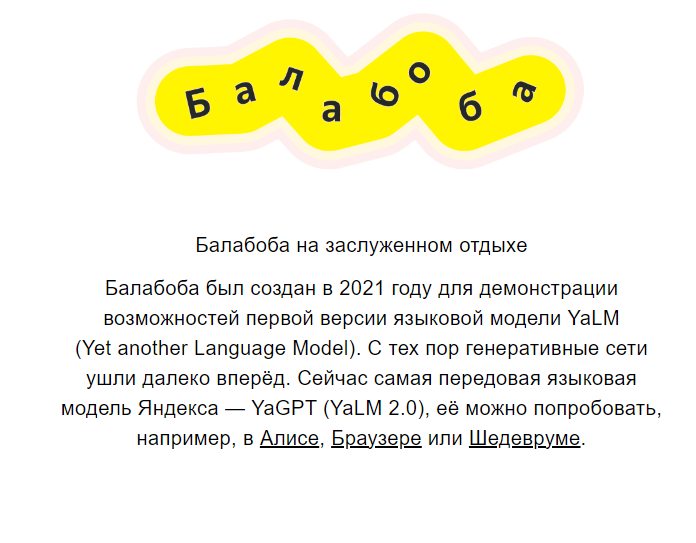 Балабоба

Балабоба на заслуженном отдыхе

Балабоба был создан в 2021 году для демонстрации возможностей первой версии языковой модели YaLM (Yet another Language Model). С тех пор генеративные сети ушли далеко вперёд. Сейчас самая передовая языковая модель Яндекса — YaGPT (YaLM 2.0), её можно попробовать, например, в Алисе, Браузере или Шедевруме.